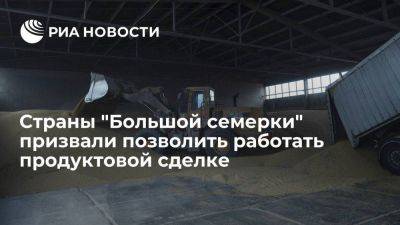 РИА НОВОСТИ

Страны "Большой семерки" призвали позволить работать продуктовой сделке